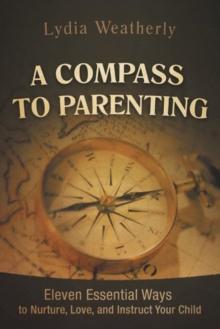 Lydia Weatherly

A COMPASS TO PARENTING

Eleven Essential Ways to Nurture, Love, and Instruct Your Child